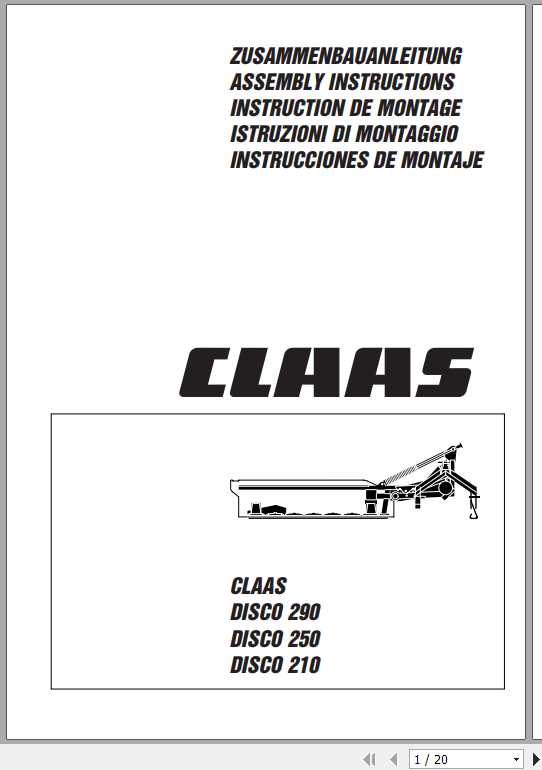 ZUSAMMENBAUANLEITUNG
ASSEMBLY INSTRUCTIONS
INSTRUCTION DE MONTAGE
ISTRUZIONI DI MONTAGGIO
INSTRUCCIONES DE MONTAJE

CLAAS

CLAAS
DISCO 290
DISCO 250
DISCO 210

1 / 20